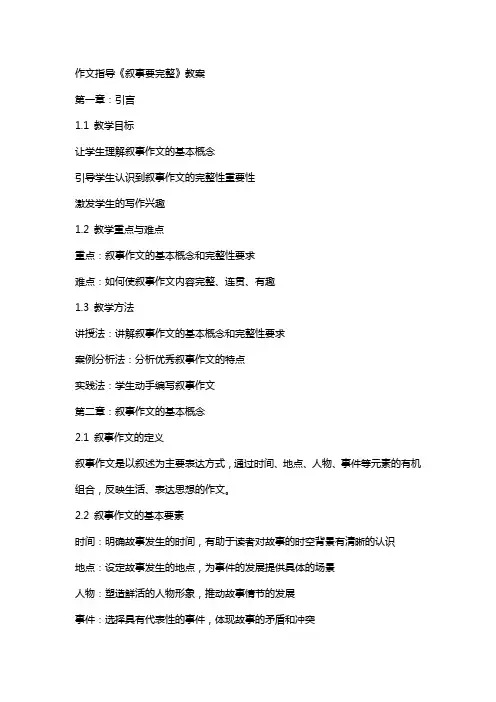 作文指导《叙事要完整》教案

第一章：引言

1.1 教学目标

让学生理解叙事作文的基本概念

引导学生认识到叙事作文的完整性重要性

激发学生的写作兴趣

1.2 教学重点与难点

重点：叙事作文的基本概念和完整性要求

难点：如何使叙事作文内容完整、连贯、有趣

1.3 教学方法

讲授法：讲解叙事作文的基本概念和完整性要求

案例分析法：分析优秀叙事作文的特点

实践法：学生动手编写叙事作文

第二章：叙事作文的基本概念

2.1 叙事作文的定义

叙事作文是以叙述为主要表达方式，通过时间、地点、人物、事件等元素的有机组合，反映生活、表达思想的作文。

2.2 叙事作文的基本要素

时间：明确故事发生的时间，有助于读者对故事的时空背景有清晰的认识

地点：设定故事发生的地点，为事件的发展提供具体的场景

人物：塑造鲜活的人物形象，推动故事情节的发展

事件：选择具有代表性的事件，体现故事的矛盾和冲突